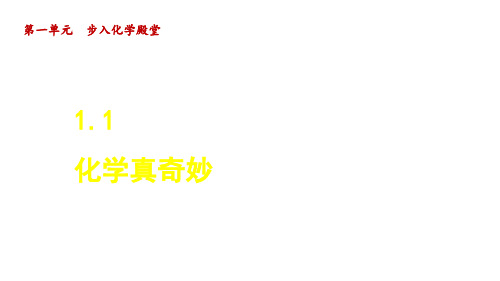 第一单元　步入化学殿堂

1.1

化学真奇妙